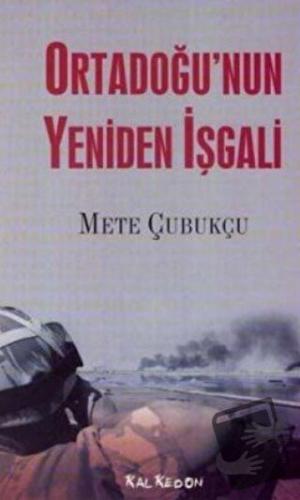 ORTADOĞU'NUN YENİDEN İŞGALİ

METE ÇUBUKÇU

KALKEDON